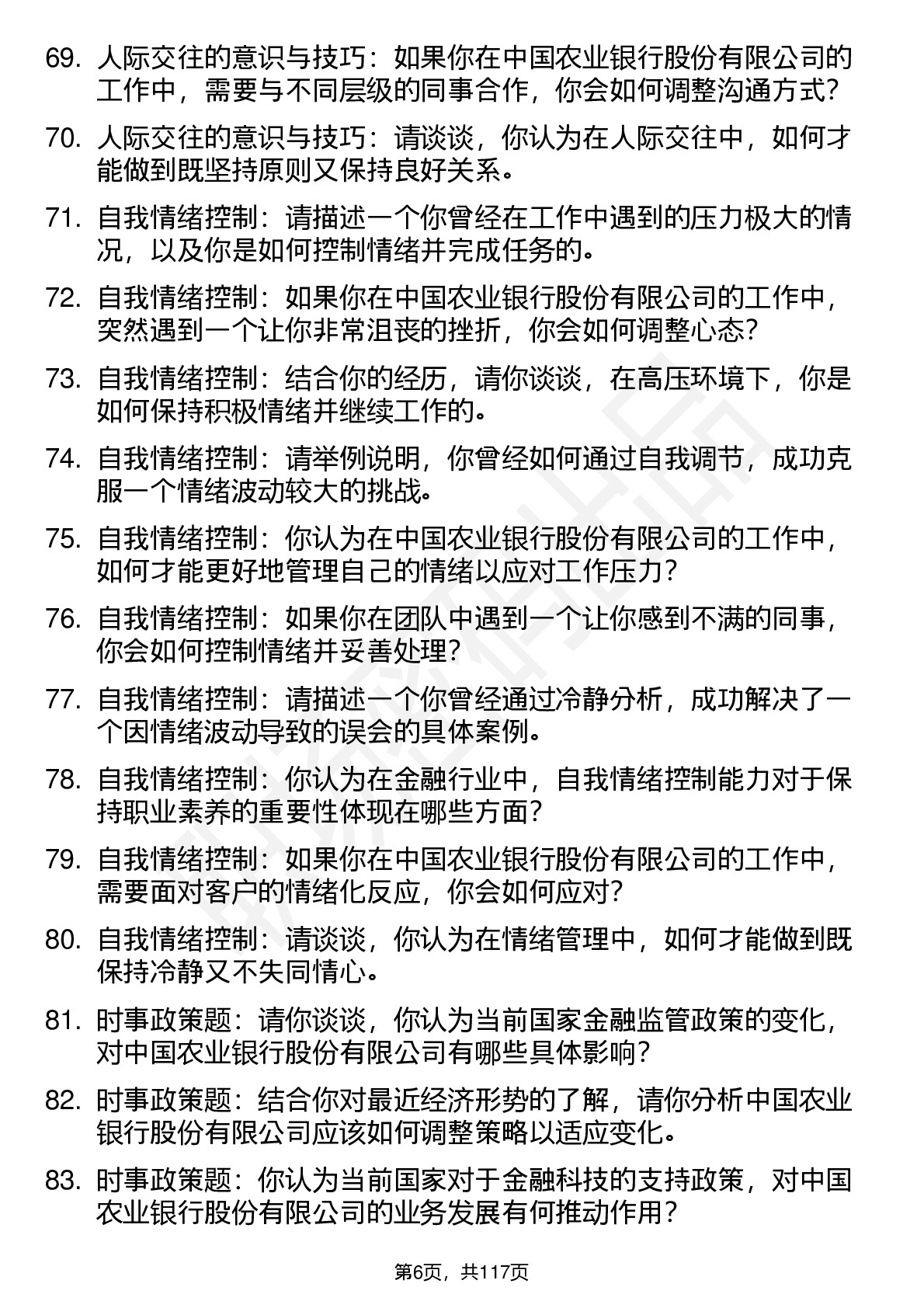 69. 人际交往的意识与技巧：如果你在中国农业银行股份有限公司的工作中，需要与不同层级的同事合作，你会如何调整沟通方式？

70. 人际交往的意识与技巧：请谈谈，你认为在人际交往中，如何才能做到既坚持原则又保持良好关系。

71. 自我情绪控制：请描述一个你曾经在工作中遇到的压力极大的情况，以及你是如何控制情绪并完成任务的。

72. 自我情绪控制：如果你在中国农业银行股份有限公司的工作中，突然遇到一个让你非常沮丧的挫折，你会如何调整心态？

73. 自我情绪控制：结合你的经历，请你谈谈，在高压环境下，你是如何保持积极情绪并继续工作的。

74. 自我情绪控制：请举例说明，你曾经如何通过自我调节，成功克服一个情绪波动较大的挑战。

75. 自我情绪控制：你认为在中国农业银行股份有限公司的工作中，如何才能更好地管理自己的情绪以应对工作压力？

76. 自我情绪控制：如果你在团队中遇到一个让你感到不满的同事，你会如何控制情绪并妥善处理？

77. 自我情绪控制：请描述一个你曾经通过冷静分析，成功解决了一个因情绪波动导致的误会的具体案例。

78. 自我情绪控制：你认为在金融行业中，自我情绪控制能力对于保持职业素养的重要性体现在哪些方面？

79. 自我情绪控制：如果你在中国农业银行股份有限公司的工作中，需要面对客户的情绪化反应，你会如何应对？

80. 自我情绪控制：请谈谈，你认为在情绪管理中，如何才能做到既保持冷静又不失同情心。

81. 时事政策题：请你谈谈，你认为当前国家金融监管政策的变化，对中国农业银行股份有限公司有哪些具体影响？

82. 时事政策题：结合你对最近经济形势的了解，请你分析中国农业银行股份有限公司应该如何调整策略以适应变化。

83. 时事政策题：你认为当前国家对于金融科技的支持政策，对中国农业银行股份有限公司的业务发展有何推动作用？

第6页，共117页